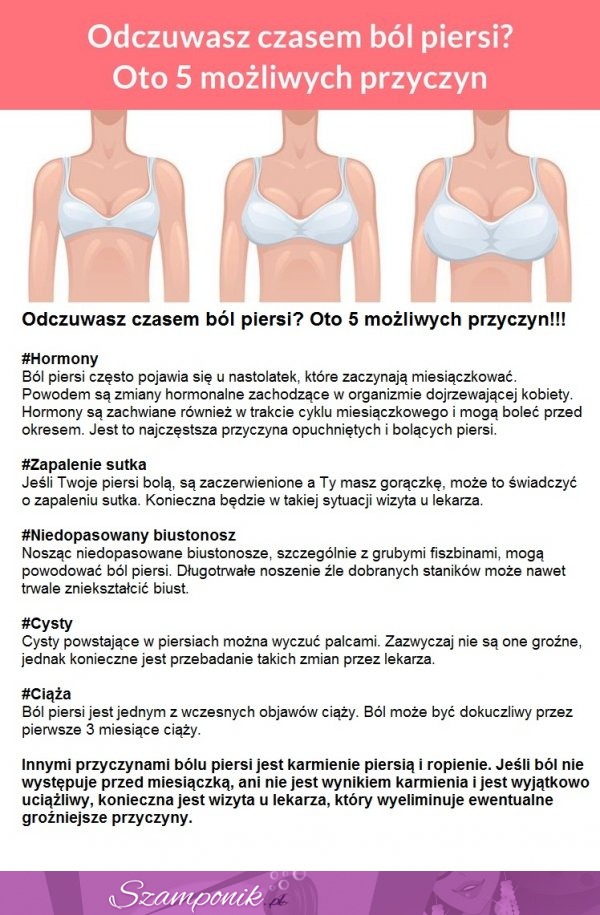 Odczuwasz czasem ból piersi?
Oto 5 możliwych przyczyn

Odczuwasz czasem ból piersi? Oto 5 możliwych przyczyn!!!

#Hormony
Ból piersi często pojawia się u nastolatek, które zaczynają miesiączkować. Powodem są zmiany hormonalne zachodzące w organizmie dojrzewającej kobiety. Hormony są zachwiane również w trakcie cyklu miesiączkowego i mogą boleć przed okresem. Jest to najczęstsza przyczyna opuchniętych i bolących piersi.

#Zapalenie sutka
Jeśli Twoje piersi bolą, są zaczerwienione a Ty masz gorączkę, może to świadczyć o zapaleniu sutka. Konieczna będzie w takiej sytuacji wizyta u lekarza.

#Niedopasowany biustonosz
Nosząc niedopasowane biustonosze, szczególnie z grubymi fiszbinami, mogą powodować ból piersi. Długotrwałe noszenie źle dobranych staników może nawet trwale zniekształcić biust.

#Cysty
Cysty powstające w piersiach można wyczuć palcami. Zazwyczaj nie są one groźne, jednak konieczne jest przebadanie takich zmian przez lekarza.

#Ciąża
Ból piersi jest jednym z wczesnych objawów ciąży. Ból może być dokuczliwy przez pierwsze 3 miesiące ciąży.

Innymi przyczynami bólu piersi jest karmienie piersią i ropienie. Jeśli ból nie występuje przed miesiączką, ani nie jest wynikiem karmienia i jest wyjątkowo uciążliwy, konieczna jest wizyta u lekarza, który wyeliminuje ewentualne groźniejsze przyczyny.

Szamponik.pl